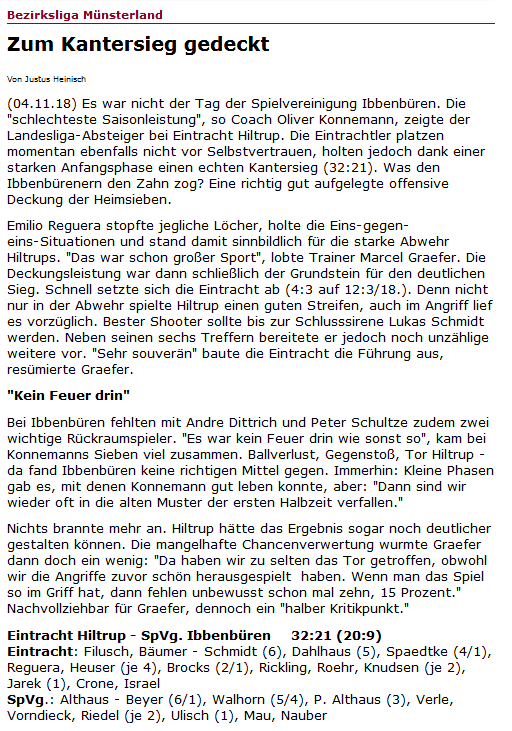 Bezirksliga Münsterland

Zum Kantersieg gedeckt

Von Justus Heinisch

(04.11.18) Es war nicht der Tag der Spielvereinigung Ibbenbüren. Die "schlechteste Saisonleistung", so Coach Oliver Konnemann, zeigte der Landesliga-Absteiger bei Eintracht Hiltrup. Die Eintrachtler platzen momentan ebenfalls nicht vor Selbstvertrauen, holten jedoch dank einer starken Anfangsphase einen echten Kantersieg (32:21). Was den Ibbenbürenern den Zahn zog? Eine richtig gut aufgelegte offensive Deckung der Heimsieben.

Emilio Reguera stopfte jegliche Löcher, holte die Eins-gegen-eins-Situationen und stand damit sinnbildlich für die starke Abwehr Hiltrups. "Das war schon großer Sport", lobte Trainer Marcel Graefer. Die Deckungsleistung war dann schließlich der Grundstein für den deutlichen Sieg. Schnell setzte sich die Eintracht ab (4:3 auf 12:3/18.). Denn nicht nur in der Abwehr spielte Hiltrup einen guten Streifen, auch im Angriff lief es vorzüglich. Bester Shooter sollte bis zur Schlusssirene Lukas Schmidt werden. Neben seinen sechs Treffern bereitete er jedoch noch unzählige weitere vor. "Sehr souverän" baute die Eintracht die Führung aus, resümierte Graefer.

"Kein Feuer drin"

Bei Ibbenbüren fehlten mit Andre Dittrich und Peter Schultze zudem zwei wichtige Rückraumspieler. "Es war kein Feuer drin wie sonst so", kam bei Konnemanns Sieben viel zusammen. Ballverlust, Gegenstoß, Tor Hiltrup - da fand Ibbenbüren keine richtigen Mittel gegen. Immerhin: Kleine Phasen gab es, mit denen Konnemann gut leben konnte, aber: "Dann sind wir wieder oft in die alten Muster der ersten Halbzeit verfallen."

Nichts brannte mehr an. Hiltrup hätte das Ergebnis sogar noch deutlicher gestalten können. Die mangelhafte Chancenverwertung wurmte Graefer dann doch ein wenig: "Da haben wir zu selten das Tor getroffen, obwohl wir die Angriffe zuvor schön herausgespielt haben. Wenn man das Spiel so im Griff hat, dann fehlen unbewusst schon mal zehn, 15 Prozent." Nachvollziehbar für Graefer, dennoch ein "halber Kritikpunkt."

Eintracht Hiltrup - SpVg. Ibbenbüren 32:21 (20:9)
Eintracht: Filusch, Bäumer - Schmidt (6), Dahlhaus (5), Spaedtke (4/1), Reguera, Heuser (je 4), Brocks (2/1), Rickling, Roehr, Knudsen (je 2), Jarek (1), Crone, Israel
SpVg.: Althaus - Beyer (6/1), Walhorn (5/4), P. Althaus (3), Verle, Vorndieck, Riedel (je 2), Ulisch (1), Mau, Nauber